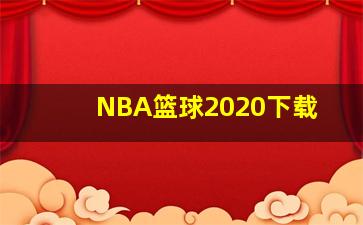 NBA篮球2020下载